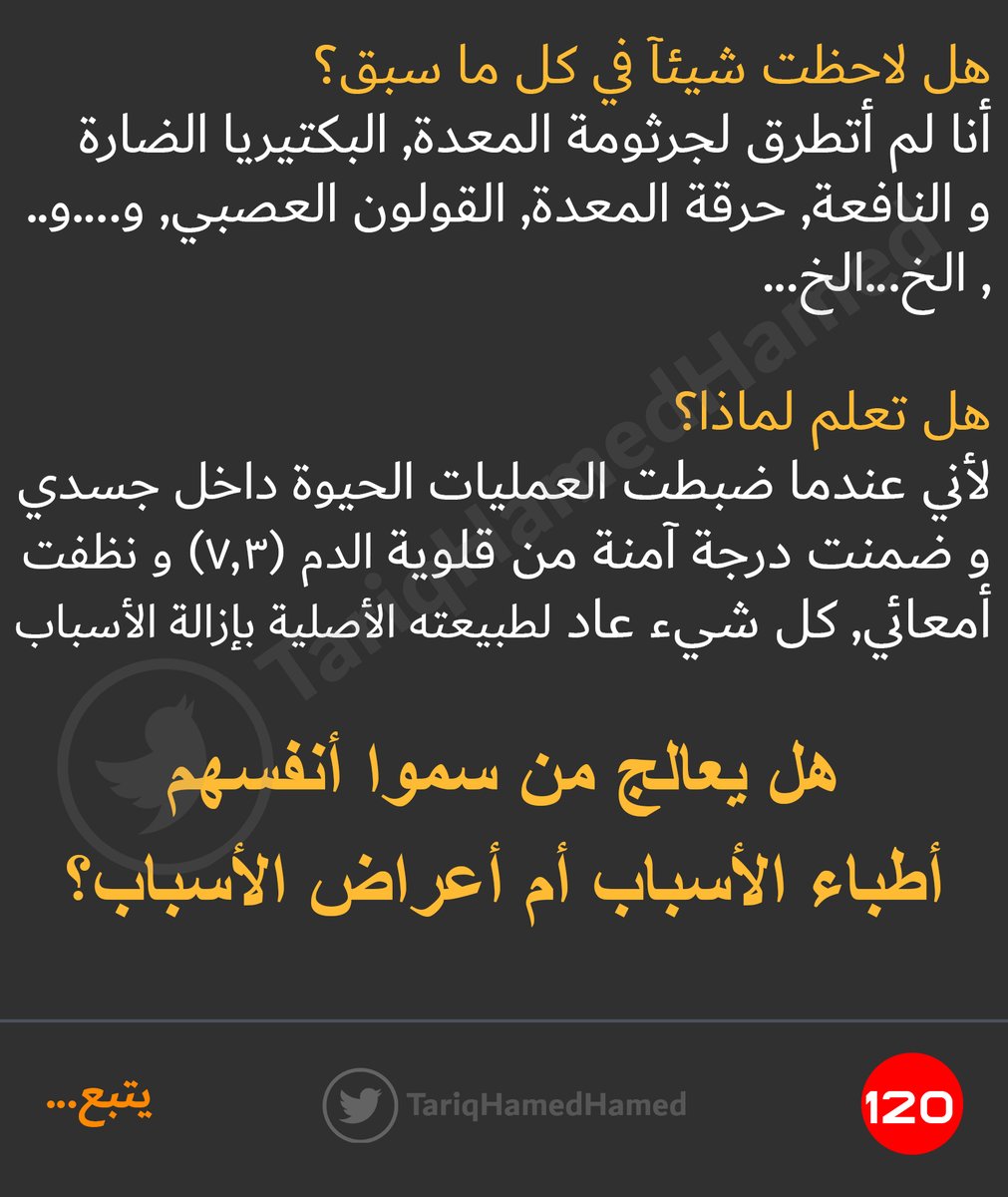 هل لاحظت شيئآ في كل ما سبق؟
أنا لم أتطرق لجرثومة المعدة, البكتيريا الضارة و النافعة, حرقة المعدة, القولون العصبي, و....و.. , الخ...الخ...

هل تعلم لماذا؟
لأني عندما ضبطت العمليات الحيوة داخل جسدي و ضمنت درجة آمنة من قلوية الدم (٧,٣) و نظفت أمعائي, كل شيء عاد لطبيعته الأصلية بإزالة الأسباب

هل يعالج من سموا أنفسهم أطباء الأسباب أم أعراض الأسباب؟

TariqHamedHamed

يتبع...

TariqHamedHamed

120